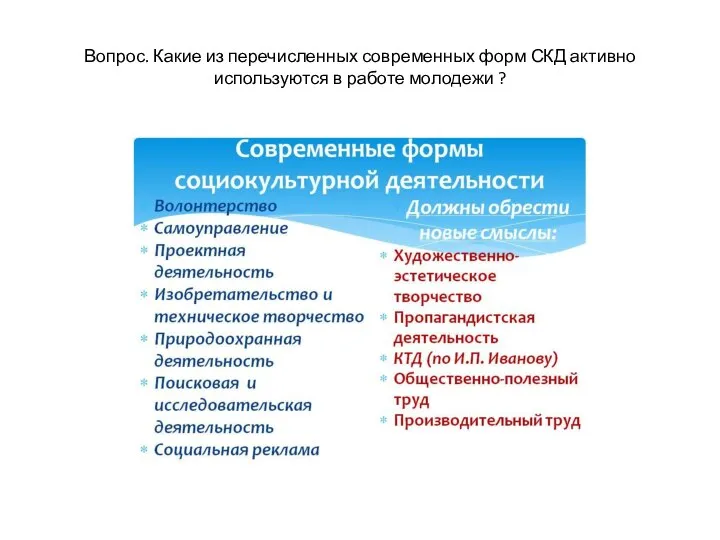 Вопрос. Какие из перечисленных современных форм СКД активно используются в работе молодежи ?

Современные формы социокультурной деятельности

Волонтерство
* Самоуправление
* Проектная деятельность
* Изобретательство и техническое творчество
* Природоохранная деятельность
* Поисковая и исследовательская деятельность
* Социальная реклама

Должны обрести новые смыслы:
* Художественно-эстетическое творчество
* Пропагандистская деятельность
* КТД (по И.П. Иванову)
* Общественно-полезный труд
* Производительный труд